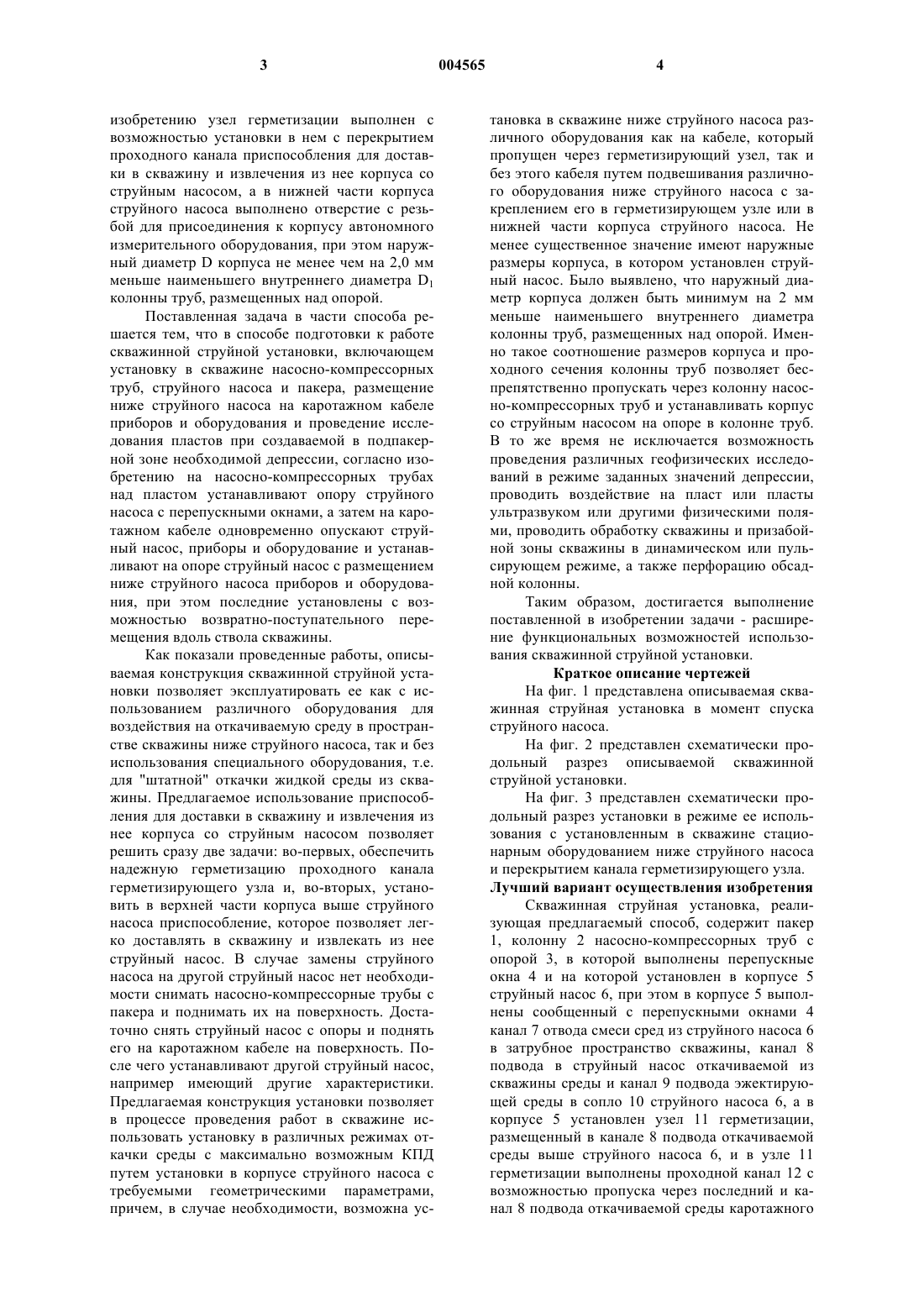 3 004565 4

изобретению узел герметизации выполнен с возможностью установки в нем с перекрытием проходного канала приспособления для доставки в скважину и извлечения из нее корпуса со струйным насосом, а в нижней части корпуса струйного насоса выполнено отверстие с резьбой для присоединения к корпусу автономного измерительного оборудования, при этом наружный диаметр D корпуса не менее чем на 2,0 мм меньше наименьшего внутреннего диаметра $D_1$ колонны труб, размещенных над опорой.

Поставленная задача в части способа решается тем, что в способе подготовки к работе скважинной струйной установки, включающем установку в скважине насосно-компрессорных труб, струйного насоса и пакера, размещение ниже струйного насоса на каротажном кабеле приборов и оборудования и проведение исследования пластов при создаваемой в подпакерной зоне необходимой депрессии, согласно изобретению на насосно-компрессорных трубах над пластом устанавливают опору струйного насоса с перепускными окнами, а затем на каротажном кабеле одновременно опускают струйный насос, приборы и оборудование и устанавливают на опоре струйный насос с размещением ниже струйного насоса приборов и оборудования, при этом последние установлены с возможностью возвратно-поступательного перемещения вдоль ствола скважины.

Как показали проведенные работы, описываемая конструкция скважинной струйной установки позволяет эксплуатировать ее как с использованием различного оборудования для воздействия на откачиваемую среду в пространстве скважины ниже струйного насоса, так и без использования специального оборудования, т.е. для "штатной" откачки жидкой среды из скважины. Предлагаемое использование приспособления для доставки в скважину и извлечения из нее корпуса со струйным насосом позволяет решить сразу две задачи: во-первых, обеспечить надежную герметизацию проходного канала герметизирующего узла и, во-вторых, установить в верхней части корпуса выше струйного насоса приспособление, которое позволяет легко доставлять в скважину и извлекать из нее струйный насос. В случае замены струйного насоса на другой струйный насос нет необходимости снимать насосно-компрессорные трубы с пакера и поднимать их на поверхность. Достаточно снять струйный насос с опоры и поднять его на каротажном кабеле на поверхность. После чего устанавливают другой струйный насос, например имеющий другие характеристики. Предлагаемая конструкция установки позволяет в процессе проведения работ в скважине использовать установку в различных режимах откачки среды с максимально возможным КПД путем установки в корпусе струйного насоса с требуемыми геометрическими параметрами, причем, в случае необходимости, возможна установка в скважине ниже струйного насоса различного оборудования как на кабеле, который пропущен через герметизирующий узел, так и без этого кабеля путем подвешивания различного оборудования ниже струйного насоса с закреплением его в герметизирующем узле или в нижней части корпуса струйного насоса. Не менее существенное значение имеют наружные размеры корпуса, в котором установлен струйный насос. Было выявлено, что наружный диаметр корпуса должен быть минимум на 2 мм меньше наименьшего внутреннего диаметра колонны труб, размещенных над опорой. Именно такое соотношение размеров корпуса и проходного сечения колонны труб позволяет беспрепятственно пропускать через колонну насосно-компрессорных труб и устанавливать корпус со струйным насосом на опоре в колонне труб. В то же время не исключается возможность проведения различных геофизических исследований в режиме заданных значений депрессии, проводить воздействие на пласт или пласты ультразвуком или другими физическими полями, проводить обработку скважины и призабойной зоны скважины в динамическом или пульсирующем режиме, а также перфорацию обсадной колонны.

Таким образом, достигается выполнение поставленной в изобретении задачи - расширение функциональных возможностей использования скважинной струйной установки.

Краткое описание чертежей

На фиг. 1 представлена описываемая скважинная струйная установка в момент спуска струйного насоса.

На фиг. 2 представлен схематически продольный разрез описываемой скважинной струйной установки.

На фиг. 3 представлен схематически продольный разрез установки в режиме ее использования с установленным в скважине стационарным оборудованием ниже струйного насоса и перекрытием канала герметизирующего узла.

Лучший вариант осуществления изобретения

Скважинная струйная установка, реализующая предлагаемый способ, содержит пакер 1, колонну 2 насосно-компрессорных труб с опорой 3, в которой выполнены перепускные окна 4 и на которой установлен в корпусе 5 струйный насос 6, при этом в корпусе 5 выполнены сообщенный с перепускными окнами 4 канал 7 отвода смеси сред из струйного насоса 6 в затрубное пространство скважины, канал 8 подвода в струйный насос откачиваемой из скважины среды и канал 9 подвода эжектирующей среды в сопло 10 струйного насоса 6, а в корпусе 5 установлен узел 11 герметизации, размещенный в канале 8 подвода откачиваемой среды выше струйного насоса 6, и в узле 11 герметизации выполнены проходной канал 12 с возможностью пропуска через последний и канал 8 подвода откачиваемой среды каротажного